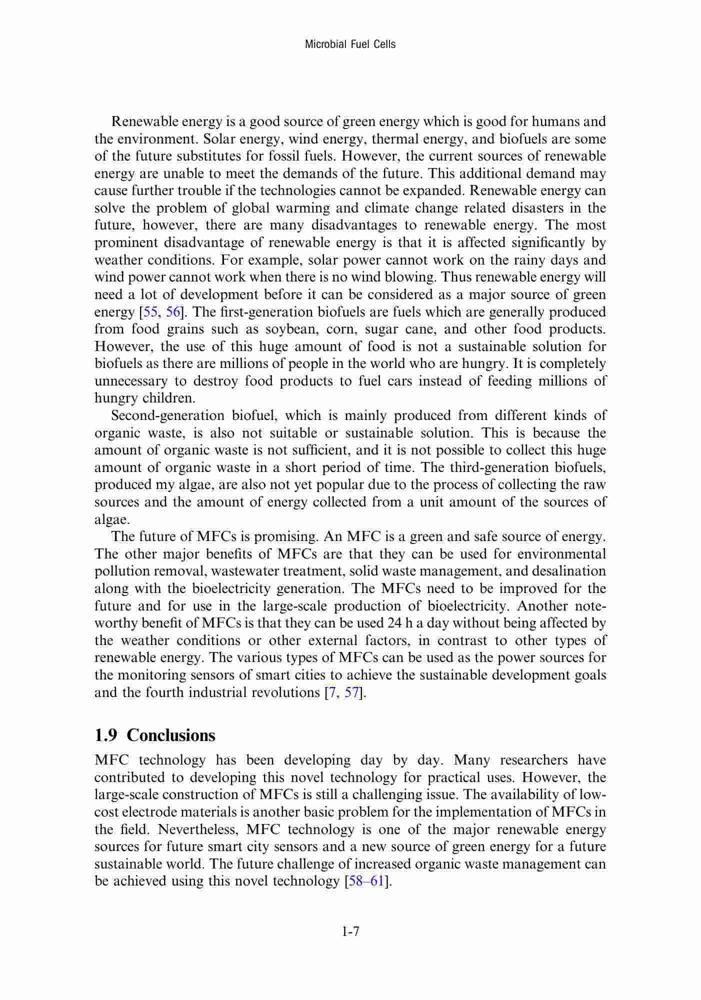 Microbial Fuel Cells

Renewable energy is a good source of green energy which is good for humans and the environment. Solar energy, wind energy, thermal energy, and biofuels are some of the future substitutes for fossil fuels. However, the current sources of renewable energy are unable to meet the demands of the future. This additional demand may cause further trouble if the technologies cannot be expanded. Renewable energy can solve the problem of global warming and climate change related disasters in the future, however, there are many disadvantages to renewable energy. The most prominent disadvantage of renewable energy is that it is affected significantly by weather conditions. For example, solar power cannot work on the rainy days and wind power cannot work when there is no wind blowing. Thus renewable energy will need a lot of development before it can be considered as a major source of green energy [55, 56]. The first-generation biofuels are fuels which are generally produced from food grains such as soybean, corn, sugar cane, and other food products. However, the use of this huge amount of food is not a sustainable solution for biofuels as there are millions of people in the world who are hungry. It is completely unnecessary to destroy food products to fuel cars instead of feeding millions of hungry children.

Second-generation biofuel, which is mainly produced from different kinds of organic waste, is also not suitable or sustainable solution. This is because the amount of organic waste is not sufficient, and it is not possible to collect this huge amount of organic waste in a short period of time. The third-generation biofuels, produced my algae, are also not yet popular due to the process of collecting the raw sources and the amount of energy collected from a unit amount of the sources of algae.

The future of MFCs is promising. An MFC is a green and safe source of energy. The other major benefits of MFCs are that they can be used for environmental pollution removal, wastewater treatment, solid waste management, and desalination along with the bioelectricity generation. The MFCs need to be improved for the future and for use in the large-scale production of bioelectricity. Another noteworthy benefit of MFCs is that they can be used 24 h a day without being affected by the weather conditions or other external factors, in contrast to other types of renewable energy. The various types of MFCs can be used as the power sources for the monitoring sensors of smart cities to achieve the sustainable development goals and the fourth industrial revolutions [7, 57].

1.9 Conclusions

MFC technology has been developing day by day. Many researchers have contributed to developing this novel technology for practical uses. However, the large-scale construction of MFCs is still a challenging issue. The availability of low-cost electrode materials is another basic problem for the implementation of MFCs in the field. Nevertheless, MFC technology is one of the major renewable energy sources for future smart city sensors and a new source of green energy for a future sustainable world. The future challenge of increased organic waste management can be achieved using this novel technology [58–61].

1-7